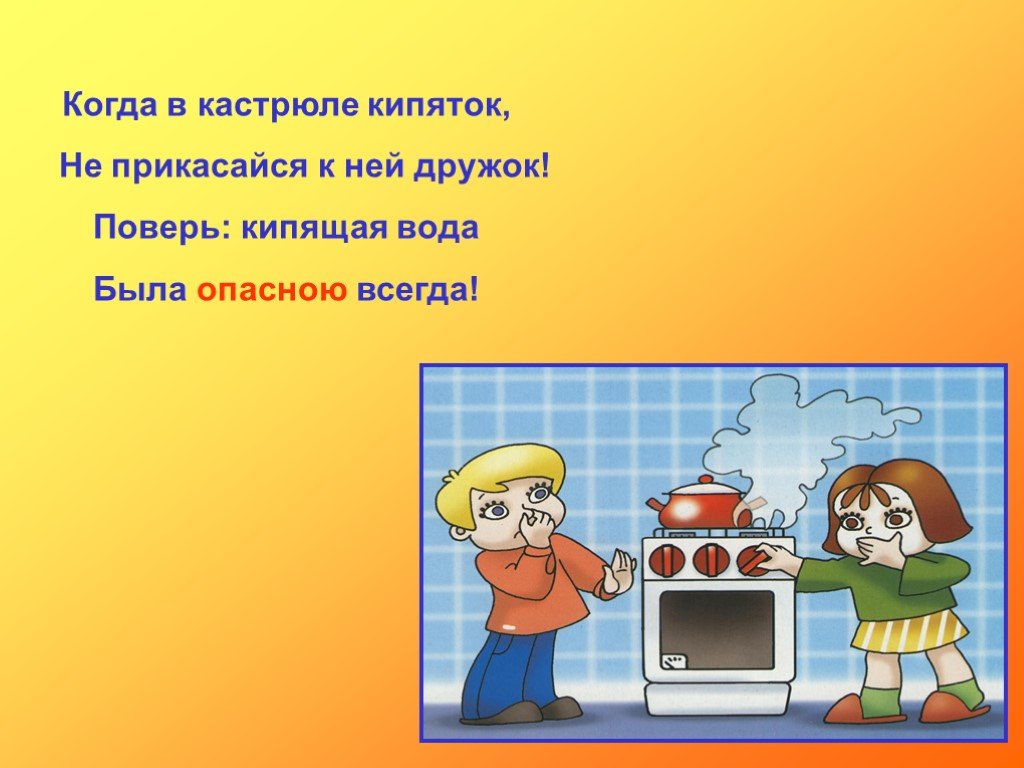 Когда в кастрюле кипяток,
Не прикасайся к ней дружок!
Поверь: кипящая вода
Была опасною всегда!